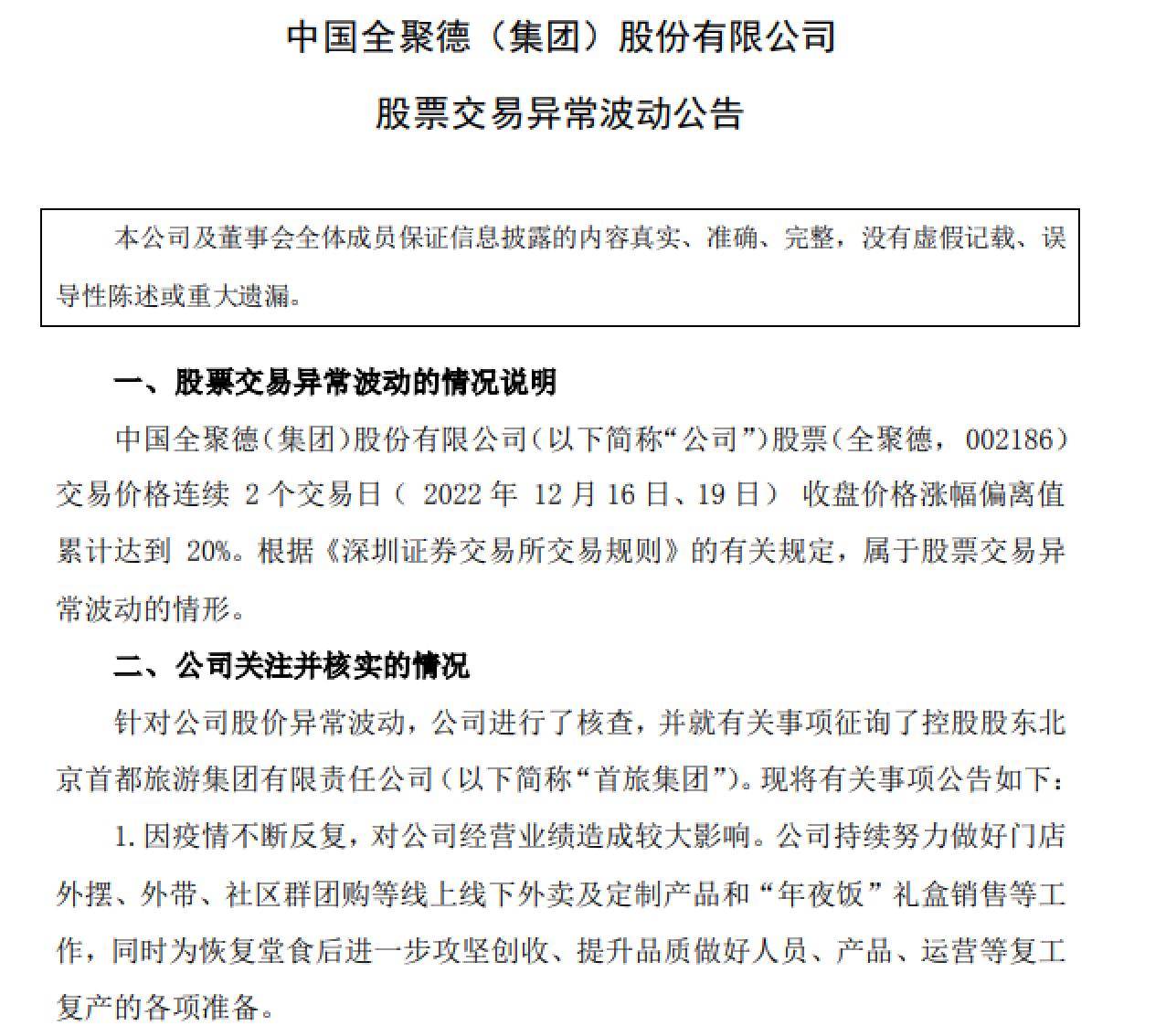 中国全聚德（集团）股份有限公司

股票交易异常波动公告

本公司及董事会全体成员保证信息披露的内容真实、准确、完整，没有虚假记载、误导性陈述或重大遗漏。

一、股票交易异常波动的情况说明

中国全聚德(集团)股份有限公司(以下简称“公司”)股票(全聚德，002186)交易价格连续 2 个交易日（ 2022 年 12 月 16 日、19 日） 收盘价格涨幅偏离值累计达到 20%。根据《深圳证券交易所交易规则》的有关规定，属于股票交易异常波动的情形。

二、公司关注并核实的情况

针对公司股价异常波动，公司进行了核查，并就有关事项征询了控股股东北京首都旅游集团有限责任公司(以下简称“首旅集团”)。现将有关事项公告如下：

1. 因疫情不断反复，对公司经营业绩造成较大影响。公司持续努力做好门店外摆、外带、社区群团购等线上线下外卖及定制产品和“年夜饭”礼盒销售等工作，同时为恢复堂食后进一步攻坚创收、提升品质做好人员、产品、运营等复工复产的各项准备。